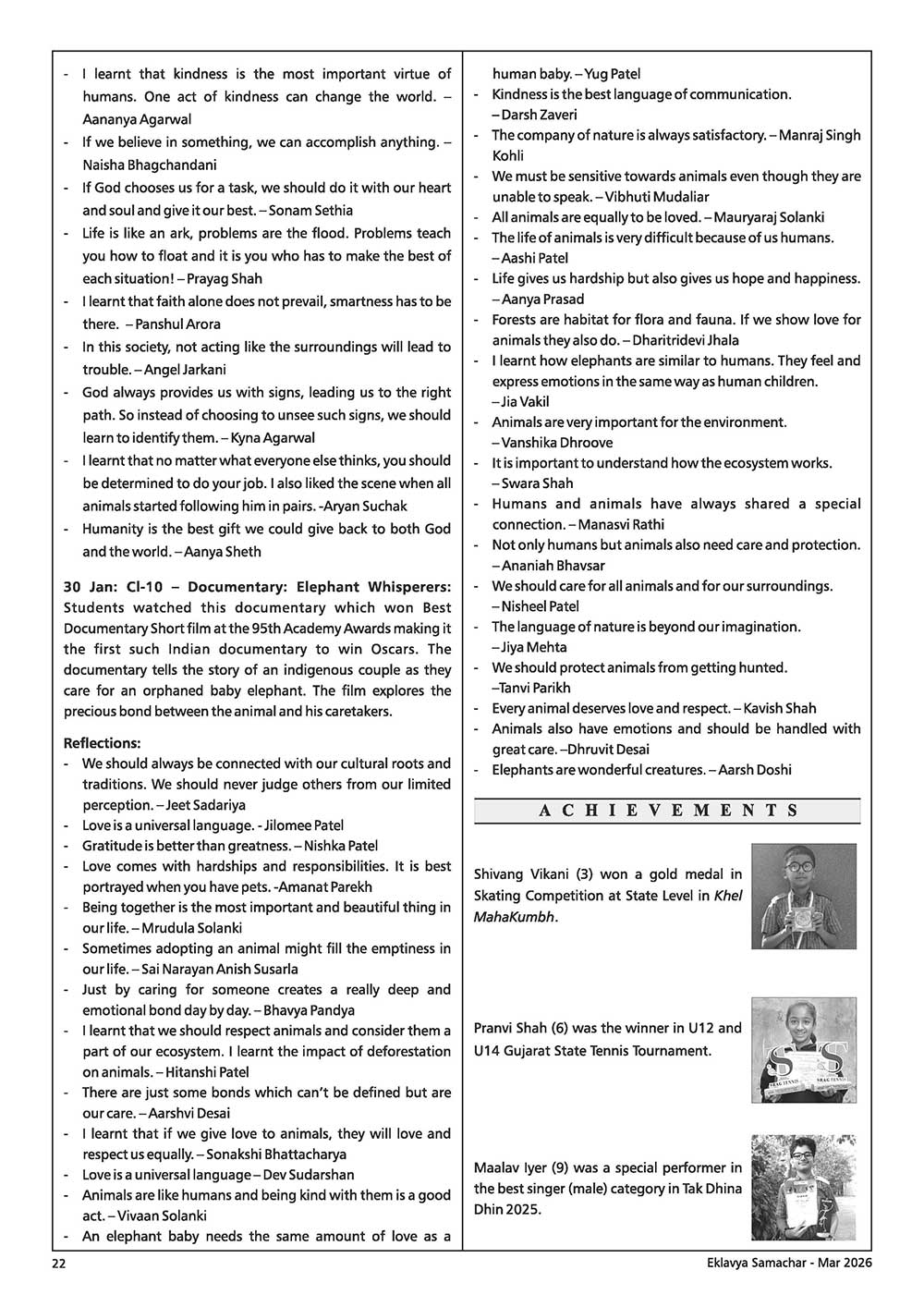 - I learnt that kindness is the most important virtue of humans. One act of kindness can change the world. – Aananya Agarwal
- If we believe in something, we can accomplish anything. – Naisha Bhagchandani
- If God chooses us for a task, we should do it with our heart and soul and give it our best. – Sonam Sethia
- Life is like an ark, problems are the flood. Problems teach you how to float and it is you who has to make the best of each situation! – Prayag Shah
- I learnt that faith alone does not prevail, smartness has to be there. – Panshul Arora
- In this society, not acting like the surroundings will lead to trouble. – Angel Jarkani
- God always provides us with signs, leading us to the right path. So instead of choosing to unsee such signs, we should learn to identify them. – Kyna Agarwal
- I learnt that no matter what everyone else thinks, you should be determined to do your job. I also liked the scene when all animals started following him in pairs. -Aryan Suchak
- Humanity is the best gift we could give back to both God and the world. – Aanya Sheth

30 Jan: Cl-10 – Documentary: Elephant Whisperers: Students watched this documentary which won Best Documentary Short film at the 95th Academy Awards making it the first such Indian documentary to win Oscars. The documentary tells the story of an indigenous couple as they care for an orphaned baby elephant. The film explores the precious bond between the animal and his caretakers.

Reflections:
- We should always be connected with our cultural roots and traditions. We should never judge others from our limited perception. – Jeet Sadariya
- Love is a universal language. - Jilomee Patel
- Gratitude is better than greatness. – Nishka Patel
- Love comes with hardships and responsibilities. It is best portrayed when you have pets. -Amanat Parekh
- Being together is the most important and beautiful thing in our life. – Mrudula Solanki
- Sometimes adopting an animal might fill the emptiness in our life. – Sai Narayan Anish Susarla
- Just by caring for someone creates a really deep and emotional bond day by day. – Bhavya Pandya
- I learnt that we should respect animals and consider them a part of our ecosystem. I learnt the impact of deforestation on animals. – Hitanshi Patel
- There are just some bonds which can't be defined but are our care. – Aarshvi Desai
- I learnt that if we give love to animals, they will love and respect us equally. – Sonakshi Bhattacharya
- Love is a universal language – Dev Sudarshan
- Animals are like humans and being kind with them is a good act. – Vivaan Solanki
- An elephant baby needs the same amount of love as a human baby. – Yug Patel
- Kindness is the best language of communication. – Darsh Zaveri
- The company of nature is always satisfactory. – Manraj Singh Kohli
- We must be sensitive towards animals even though they are unable to speak. – Vibhuti Mudaliar
- All animals are equally to be loved. – Mauryaraj Solanki
- The life of animals is very difficult because of us humans. – Aashi Patel
- Life gives us hardship but also gives us hope and happiness. – Aanya Prasad
- Forests are habitat for flora and fauna. If we show love for animals they also do. – Dharitridevi Jhala
- I learnt how elephants are similar to humans. They feel and express emotions in the same way as human children. – Jia Vakil
- Animals are very important for the environment. – Vanshika Dhroove
- It is important to understand how the ecosystem works. – Swara Shah
- Humans and animals have always shared a special connection. – Manasvi Rathi
- Not only humans but animals also need care and protection. – Ananiah Bhavsar
- We should care for all animals and for our surroundings. – Nisheel Patel
- The language of nature is beyond our imagination. – Jiya Mehta
- We should protect animals from getting hunted. –Tanvi Parikh
- Every animal deserves love and respect. – Kavish Shah
- Animals also have emotions and should be handled with great care. –Dhruvit Desai
- Elephants are wonderful creatures. – Aarsh Doshi

ACHIEVEMENTS

Shivang Vikani (3) won a gold medal in Skating Competition at State Level in Khel MahaKumbh.

Pranvi Shah (6) was the winner in U12 and U14 Gujarat State Tennis Tournament.

Maalav Iyer (9) was a special performer in the best singer (male) category in Tak Dhina Dhin 2025.

22 Eklavya Samachar - Mar 2026